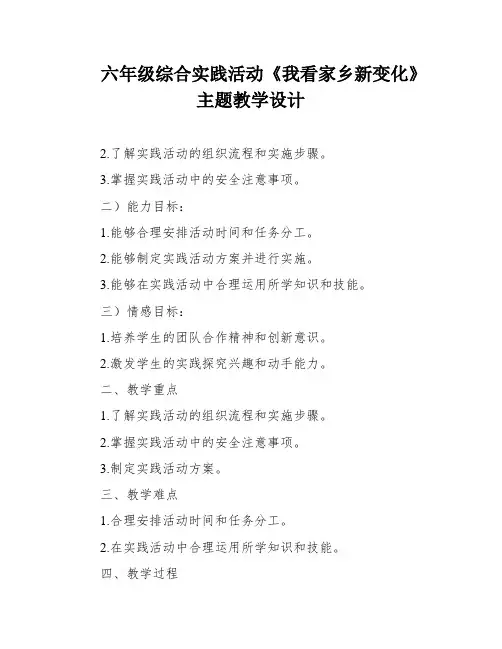 六年级综合实践活动《我看家乡新变化》主题教学设计

2.了解实践活动的组织流程和实施步骤。

3.掌握实践活动中的安全注意事项。

二）能力目标：

1.能够合理安排活动时间和任务分工。

2.能够制定实践活动方案并进行实施。

3.能够在实践活动中合理运用所学知识和技能。

三）情感目标：

1.培养学生的团队合作精神和创新意识。

2.激发学生的实践探究兴趣和动手能力。

二、教学重点

1.了解实践活动的组织流程和实施步骤。

2.掌握实践活动中的安全注意事项。

3.制定实践活动方案。

三、教学难点

1.合理安排活动时间和任务分工。

2.在实践活动中合理运用所学知识和技能。

四、教学过程